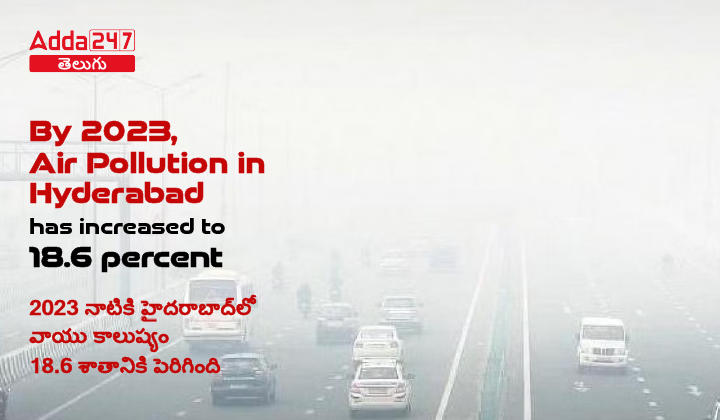 Adda247
తెలుగు

By 2023, Air Pollution in Hyderabad has increased to 18.6 percent

2023 నాటికి హైదరాబాద్‌లో వాయు కాలుష్యం 18.6 శాతానికి పెరిగింది